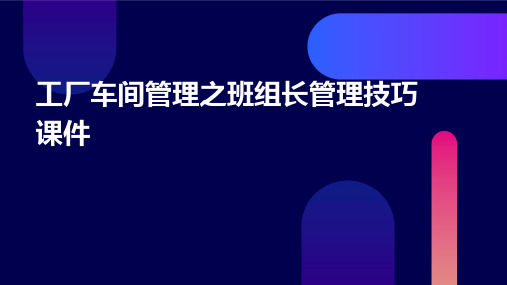 工厂车间管理之班组长管理技巧课件